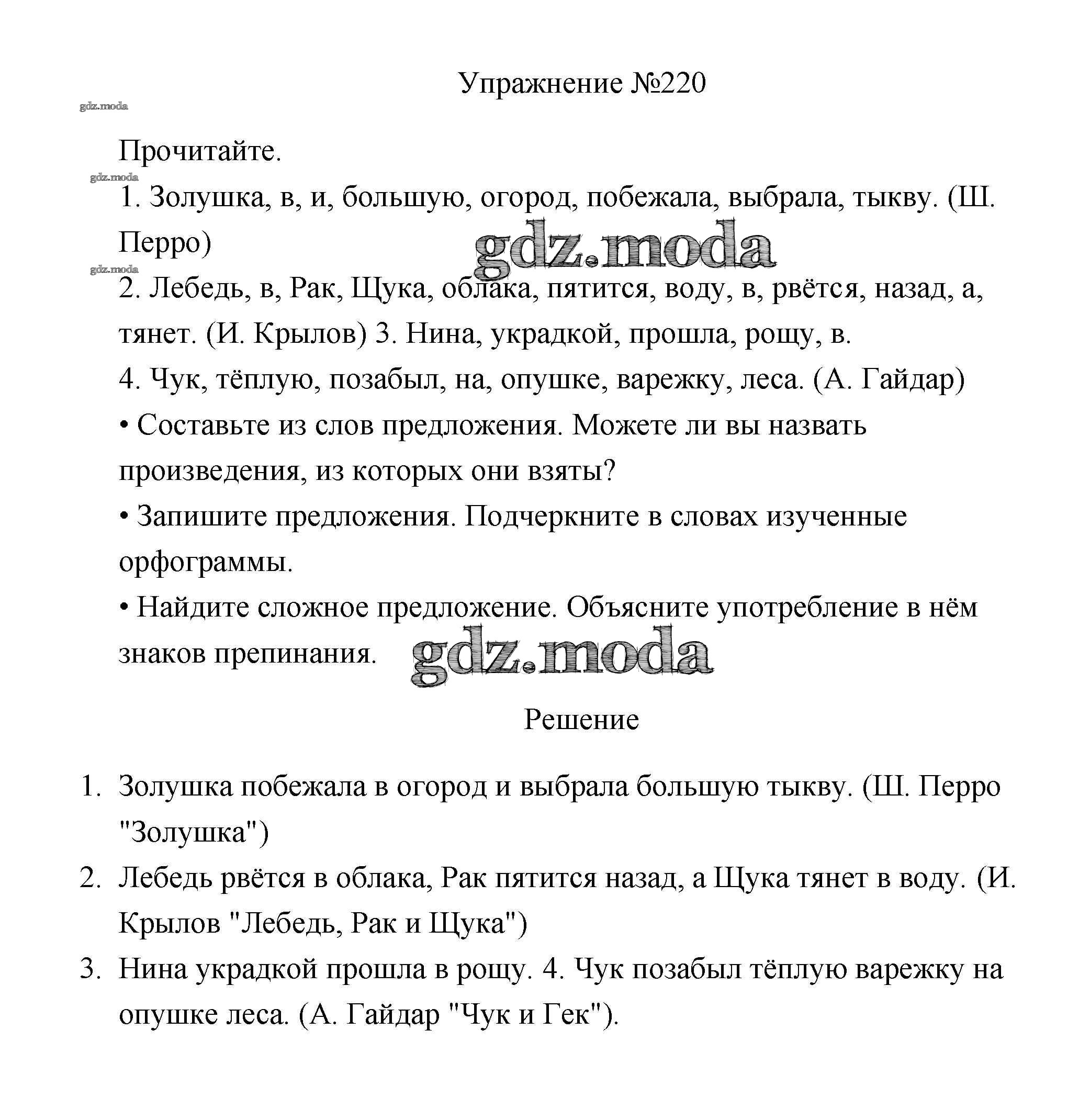 Упражнение №220

gdz.moda

Прочитайте.

gdz.moda

1. Золушка, в, и, большую, огород, побежала, выбрала, тыкву. (Ш. Перро)

gdz.moda

gdz.moda

2. Лебедь, в, Рак, Щука, облака, пятится, воду, в, рвётся, назад, а, тянет. (И. Крылов) 3. Нина, украдкой, прошла, рощу, в.

4. Чук, тёплую, позабыл, на, опушке, варежку, леса. (А. Гайдар)

• Составьте из слов предложения. Можете ли вы назвать произведения, из которых они взяты?

• Запишите предложения. Подчеркните в словах изученные орфограммы.

• Найдите сложное предложение. Объясните употребление в нём знаков препинания.

gdz.moda

Решение

1. Золушка побежала в огород и выбрала большую тыкву. (Ш. Перро "Золушка")
2. Лебедь рвётся в облака, Рак пятится назад, а Щука тянет в воду. (И. Крылов "Лебедь, Рак и Щука")
3. Нина украдкой прошла в рощу. 4. Чук позабыл тёплую варежку на опушке леса. (А. Гайдар "Чук и Гек").